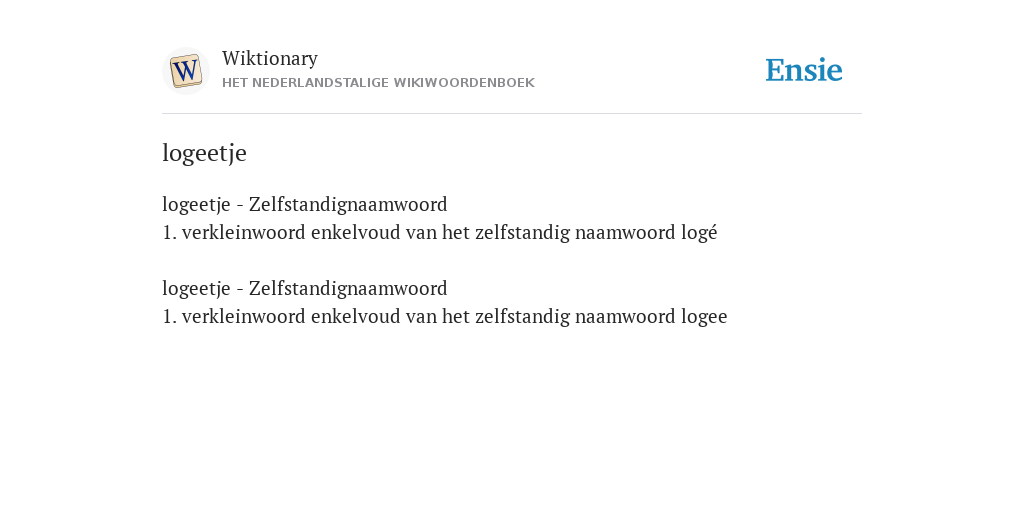 W

Wiktionary
HET NEDERLANDSTALIGE WIKIWOORDENBOEK

Ensie

logeetje

logeetje - Zelfstandignaamwoord
1. verkleinwoord enkelvoud van het zelfstandig naamwoord logé

logeetje - Zelfstandignaamwoord
1. verkleinwoord enkelvoud van het zelfstandig naamwoord logee